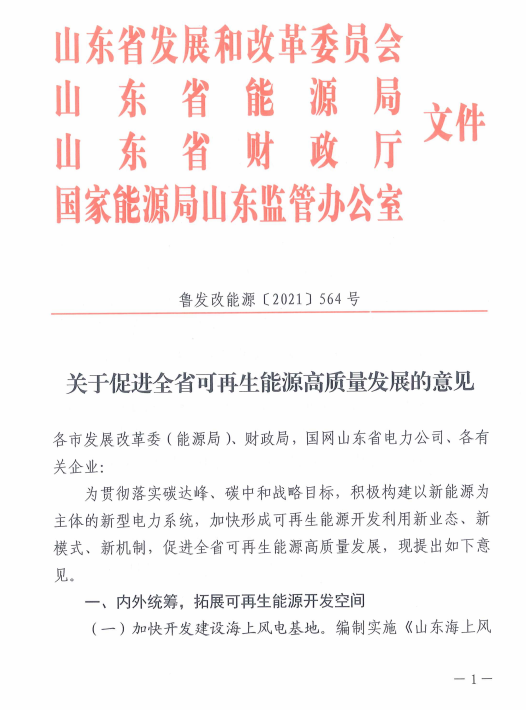 山东省发展和改革委员会
山东省能源局
山东省财政厅
国家能源局山东监管办公室
文件

鲁发改能源〔2021〕564号

关于促进全省可再生能源高质量发展的意见

各市发展改革委（能源局）、财政局，国网山东省电力公司、各有关企业：

为贯彻落实碳达峰、碳中和战略目标，积极构建以新能源为主体的新型电力系统，加快形成可再生能源开发利用新业态、新模式、新机制，促进全省可再生能源高质量发展，现提出如下意见。

一、内外统筹，拓展可再生能源开发空间

（一）加快开发建设海上风电基地。编制实施《山东海上风

—1—